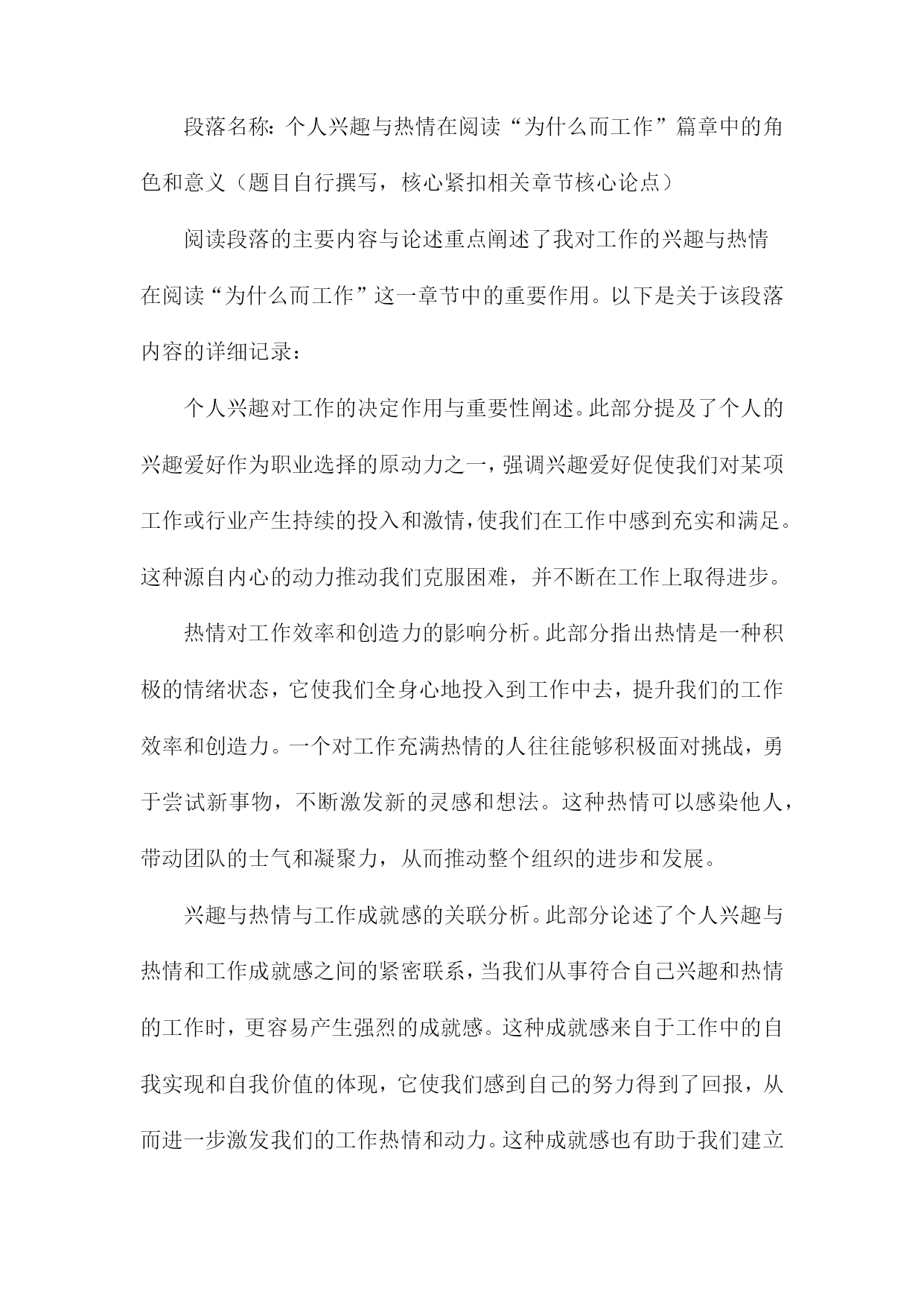 段落名称：个人兴趣与热情在阅读“为什么而工作”篇章中的角色和意义（题目自行撰写，核心紧扣相关章节核心论点）

阅读段落的主要内容与论述重点阐述了我对工作的兴趣与热情在阅读“为什么而工作”这一章节中的重要作用。以下是关于该段落内容的详细记录：

个人兴趣对工作的决定作用与重要性阐述。此部分提及了个人的兴趣爱好作为职业选择的原动力之一，强调兴趣爱好促使我们对某项工作或行业产生持续的投入和激情，使我们在工作中感到充实和满足。这种源自内心的动力推动我们克服困难，并不断在工作上取得进步。

热情对工作效率和创造力的影响分析。此部分指出热情是一种积极的情绪状态，它使我们全身心地投入到工作中去，提升我们的工作效率和创造力。一个对工作充满热情的人往往能够积极面对挑战，勇于尝试新事物，不断激发新的灵感和想法。这种热情可以感染他人，带动团队的士气和凝聚力，从而推动整个组织的进步和发展。

兴趣与热情与工作成就感的关联分析。此部分论述了个人兴趣与热情和工作成就感之间的紧密联系，当我们从事符合自己兴趣和热情的工作时，更容易产生强烈的成就感。这种成就感来自于工作中的自我实现和自我价值的体现，它使我们感到自己的努力得到了回报，从而进一步激发我们的工作热情和动力。这种成就感也有助于我们建立